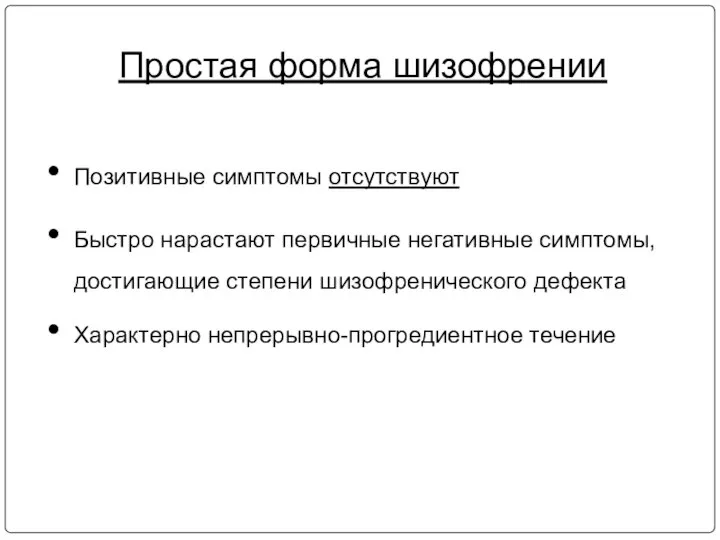 Простая форма шизофрении

• Позитивные симптомы отсутствуют

• Быстро нарастают первичные негативные симптомы, достигающие степени шизофренического дефекта

• Характерно непрерывно-прогредиентное течение